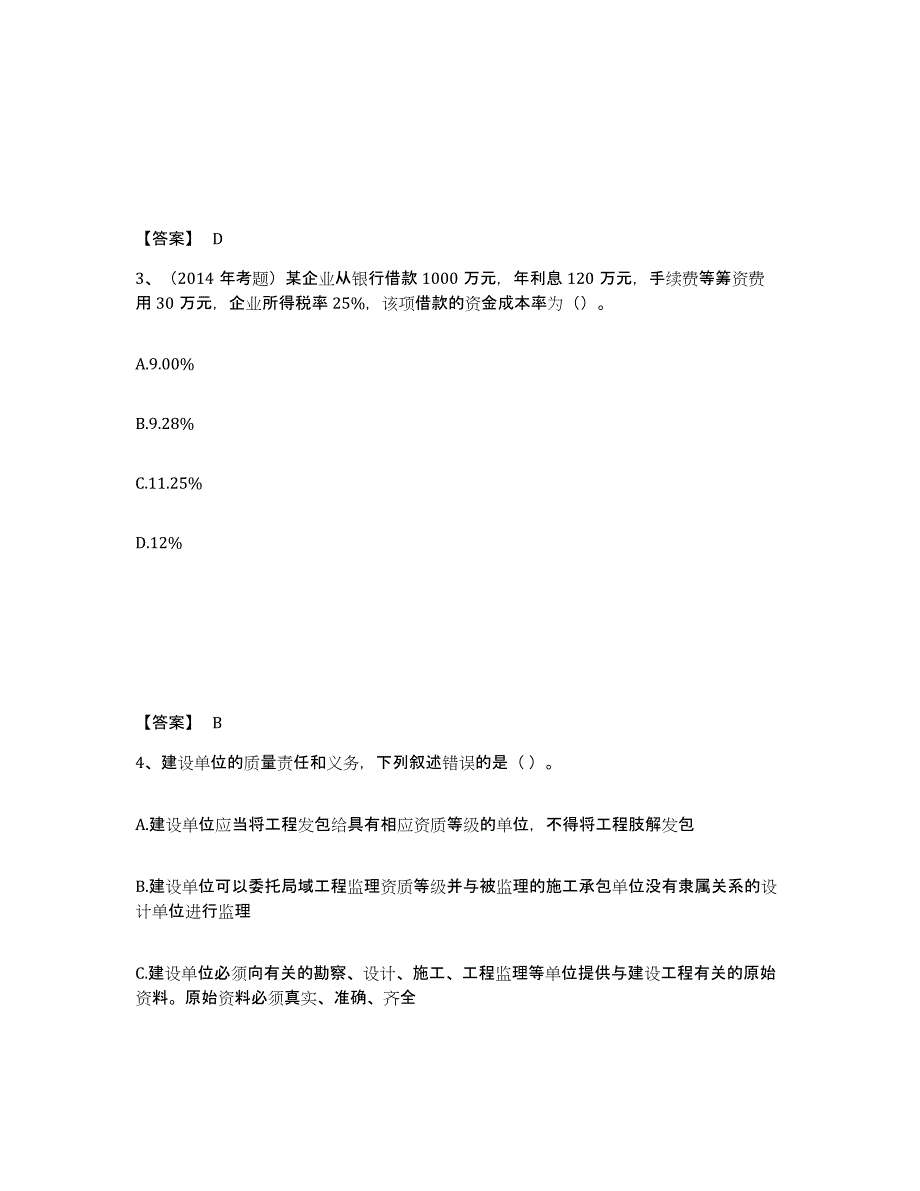 【答案】 D

3、（2014 年考题）某企业从银行借款 1000 万元，年利息 120 万元，手续费等筹资费用 30 万元，企业所得税率 25%，该项借款的资金成本率为（）。

A.9.00%

B.9.28%

C.11.25%

D.12%

【答案】 B

4、建设单位的质量责任和义务，下列叙述错误的是（ ）。

A.建设单位应当将工程发包给具有相应资质等级的单位，不得将工程肢解发包

B.建设单位可以委托局域工程监理资质等级并与被监理的施工承包单位没有隶属关系的设计单位进行监理

C.建设单位必须向有关的勘察、设计、施工、工程监理等单位提供与建设工程有关的原始资料。原始资料必须真实、准确、齐全